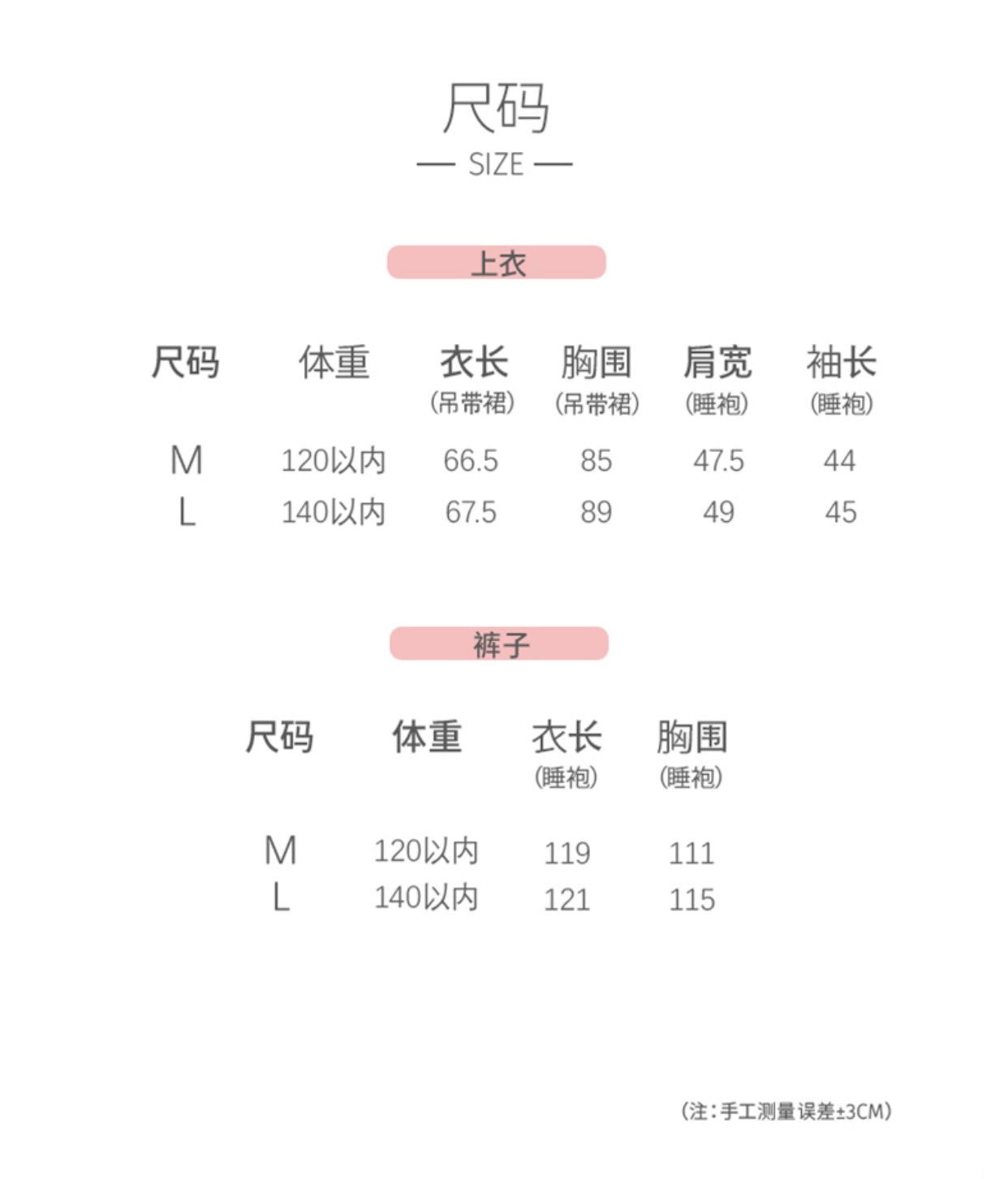 尺码

— SIZE —

上衣

| 尺码 | 体重 | 衣长（吊带裙） | 胸围（吊带裙） | 肩宽（睡袍） | 袖长（睡袍） |
|---|---|---|---|---|---|
| M | 120以内 | 66.5 | 85 | 47.5 | 44 |
| L | 140以内 | 67.5 | 89 | 49 | 45 |

裤子

| 尺码 | 体重 | 衣长（睡袍） | 胸围（睡袍） |
|---|---|---|---|
| M | 120以内 | 119 | 111 |
| L | 140以内 | 121 | 115 |

（注：手工测量误差±3CM）